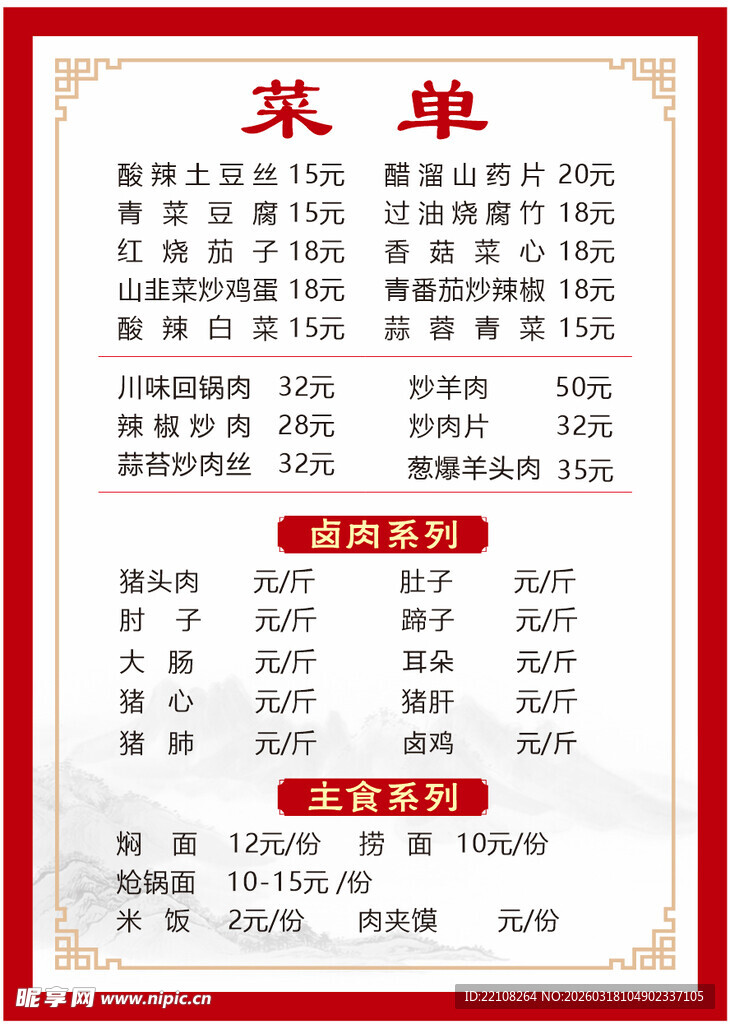 菜单

酸辣土豆丝 15元
青菜豆腐 15元
红烧茄子 18元
山韭菜炒鸡蛋 18元
酸辣白菜 15元

醋溜山药片 20元
过油烧腐竹 18元
香菇菜心 18元
青番茄炒辣椒 18元
蒜蓉青菜 15元

川味回锅肉 32元
辣椒炒肉 28元
蒜苔炒肉丝 32元

炒羊肉 50元
炒肉片 32元
葱爆羊头肉 35元

卤肉系列

猪头肉 元/斤
肘子 元/斤
大肠 元/斤
猪心 元/斤
猪肺 元/斤

肚子 元/斤
蹄子 元/斤
耳朵 元/斤
猪肝 元/斤
卤鸡 元/斤

主食系列

焖面 12元/份 捞面 10元/份
炝锅面 10-15元 /份
米饭 2元/份 肉夹馍 元/份

昵享网 www.nipic.cn
ID:22108264 NO:20260318104902337105